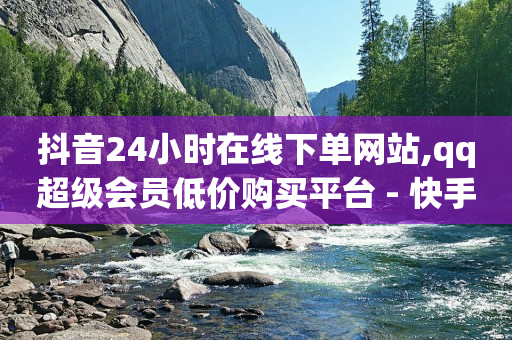 抖音24小时在线下单网站,qq超级会员低价购买平台 - 快手